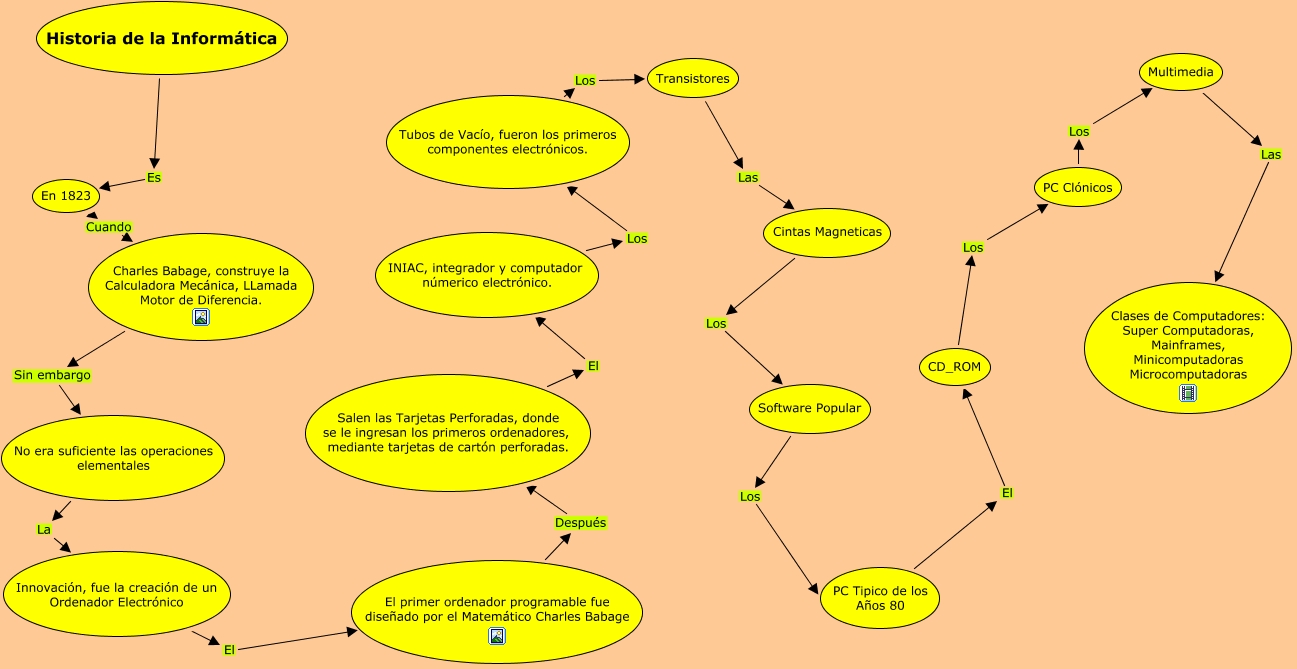 Historia de la Informática

Es

En 1823

Cuando

Charles Babage, construye la Calculadora Mecánica, LLamada Motor de Diferencia.

Sin embargo

No era suficiente las operaciones elementales

La

Innovación, fue la creación de un Ordenador Electrónico

El

El primer ordenador programable fue diseñado por el Matemático Charles Babage

Después

Salen las Tarjetas Perforadas, donde se le ingresan los primeros ordenadores, mediante tarjetas de cartón perforadas.

El

INIAC, integrador y computador númerico electrónico.

Los

Tubos de Vacío, fueron los primeros componentes electrónicos.

Los

Transistores

Las

Cintas Magneticas

Los

Software Popular

Los

PC Tipico de los Años 80

El

CD_ROM

Los

PC Clónicos

Los

Multimedia

Las

Clases de Computadores: Super Computadoras, Mainframes, Minicomputadoras Microcomputadoras